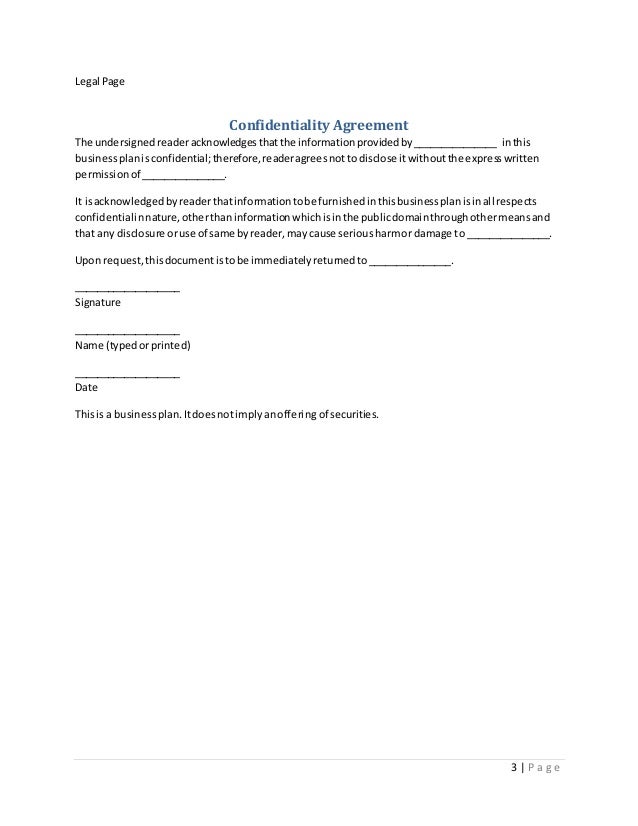 Legal Page

Confidentiality Agreement

The undersigned reader acknowledges that the information provided by _______________ in this business plan is confidential; therefore, reader agrees not to disclose it without the express written permission of _______________.

It is acknowledged by reader that information to be furnished in this business plan is in all respects confidential in nature, other than information which is in the public domain through other means and that any disclosure or use of same by reader, may cause serious harm or damage to _______________.

Upon request, this document is to be immediately returned to _______________.

___________________
Signature

___________________
Name (typed or printed)

___________________
Date

This is a business plan. It does not imply an offering of securities.

3 | Page